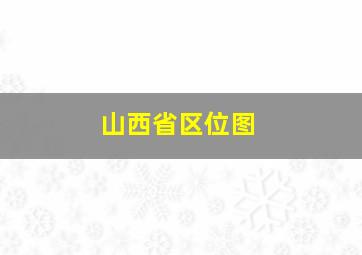 山西省区位图